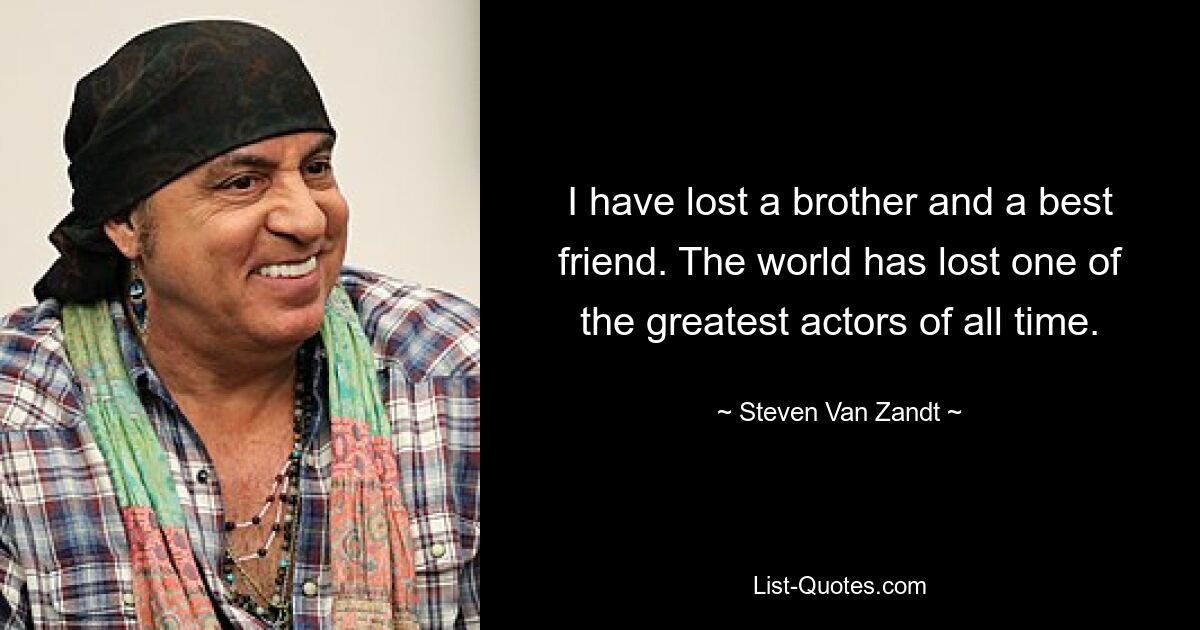 I have lost a brother and a best friend. The world has lost one of the greatest actors of all time.

~ Steven Van Zandt ~

List-Quotes.com